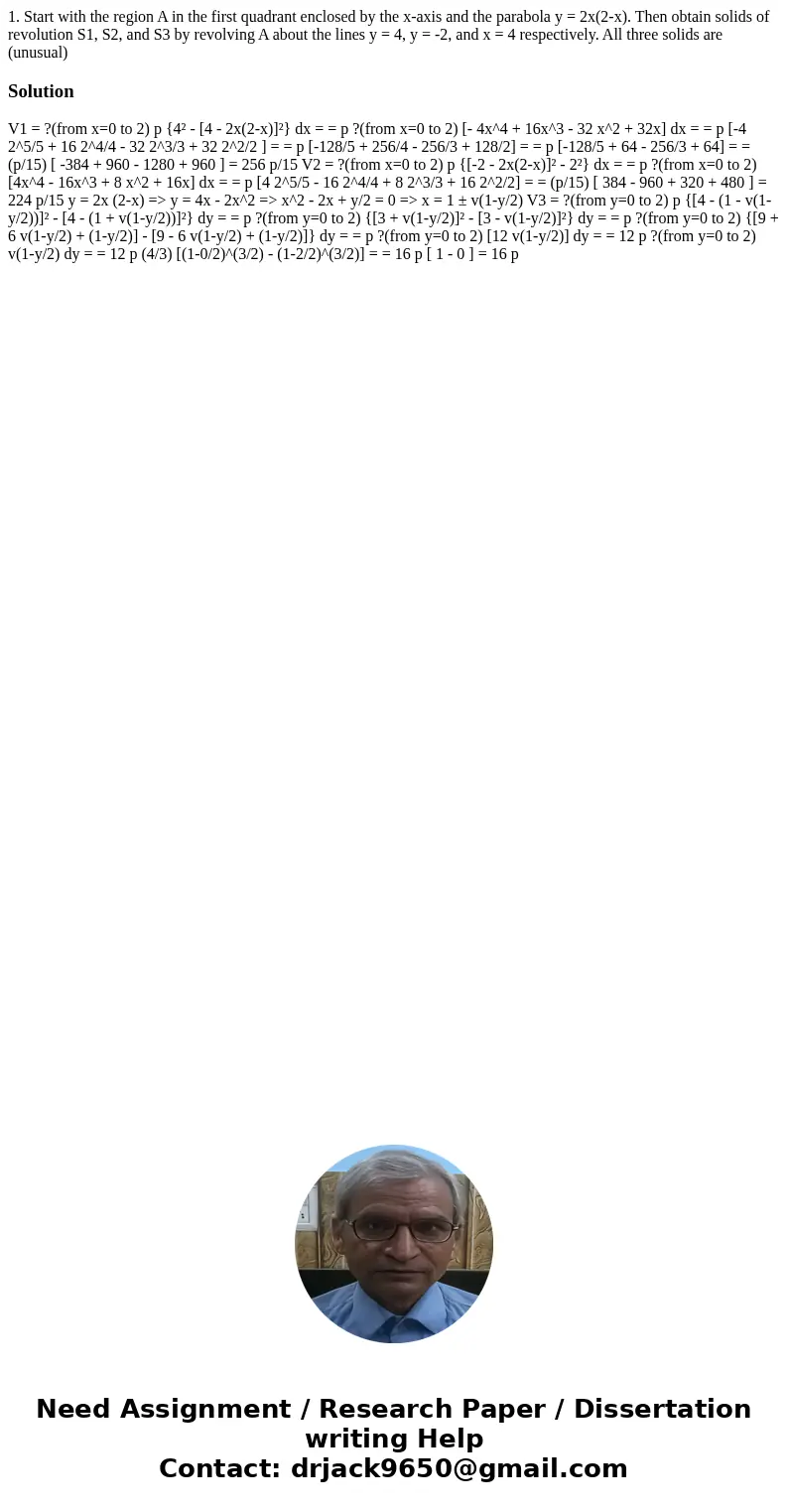 1. Start with the region A in the first quadrant enclosed by the x-axis and the parabola y = 2x(2-x). Then obtain solids of revolution S1, S2, and S3 by revolving A about the lines y = 4, y = -2, and x = 4 respectively. All three solids are (unusual)

Solution

V1 = ?(from x=0 to 2) p {4² - [4 - 2x(2-x)]²} dx = = p ?(from x=0 to 2) [- 4x^4 + 16x^3 - 32 x^2 + 32x] dx = = p [-4 2^5/5 + 16 2^4/4 - 32 2^3/3 + 32 2^2/2 ] = = p [-128/5 + 256/4 - 256/3 + 128/2] = = p [-128/5 + 64 - 256/3 + 64] = = (p/15) [ -384 + 960 - 1280 + 960 ] = 256 p/15 V2 = ?(from x=0 to 2) p {[-2 - 2x(2-x)]² - 2²} dx = = p ?(from x=0 to 2) [4x^4 - 16x^3 + 8 x^2 + 16x] dx = = p [4 2^5/5 - 16 2^4/4 + 8 2^3/3 + 16 2^2/2] = = (p/15) [ 384 - 960 + 320 + 480 ] = 224 p/15 y = 2x (2-x) => y = 4x - 2x^2 => x^2 - 2x + y/2 = 0 => x = 1 ± v(1-y/2) V3 = ?(from y=0 to 2) p {[4 - (1 - v(1-y/2))]² - [4 - (1 + v(1-y/2))]²} dy = = p ?(from y=0 to 2) {[3 + v(1-y/2)]² - [3 - v(1-y/2)]²} dy = = p ?(from y=0 to 2) {[9 + 6 v(1-y/2) + (1-y/2)] - [9 - 6 v(1-y/2) + (1-y/2)]} dy = = p ?(from y=0 to 2) [12 v(1-y/2)] dy = = 12 p ?(from y=0 to 2) v(1-y/2) dy = = 12 p (4/3) [(1-0/2)^(3/2) - (1-2/2)^(3/2)] = = 16 p [ 1 - 0 ] = 16 p

Need Assignment / Research Paper / Dissertation writing Help
Contact: drjack9650@gmail.com